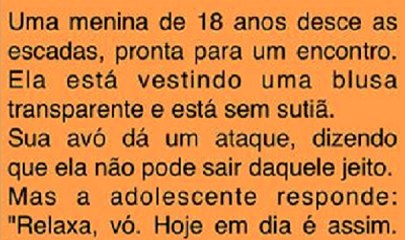 Uma menina de 18 anos desce as escadas, pronta para um encontro. Ela está vestindo uma blusa transparente e está sem sutiã.
Sua avó dá um ataque, dizendo que ela não pode sair daquele jeito.
Mas a adolescente responde: "Relaxa, vó. Hoje em dia é assim.